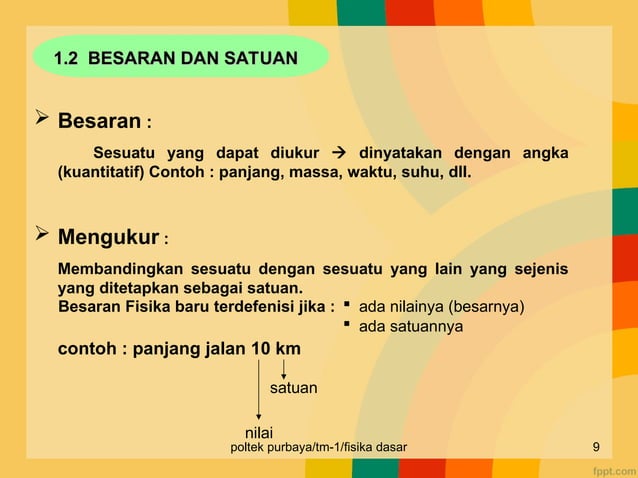 1.2 BESARAN DAN SATUAN

➢ Besaran :

Sesuatu yang dapat diukur → dinyatakan dengan angka (kuantitatif) Contoh : panjang, massa, waktu, suhu, dll.

➢ Mengukur :

Membandingkan sesuatu dengan sesuatu yang lain yang sejenis yang ditetapkan sebagai satuan.

Besaran Fisika baru terdefenisi jika :
▪ ada nilainya (besarnya)
▪ ada satuannya

contoh : panjang jalan 10 km

satuan

nilai

poltek purbaya/tm-1/fisika dasar

9

fppt.com